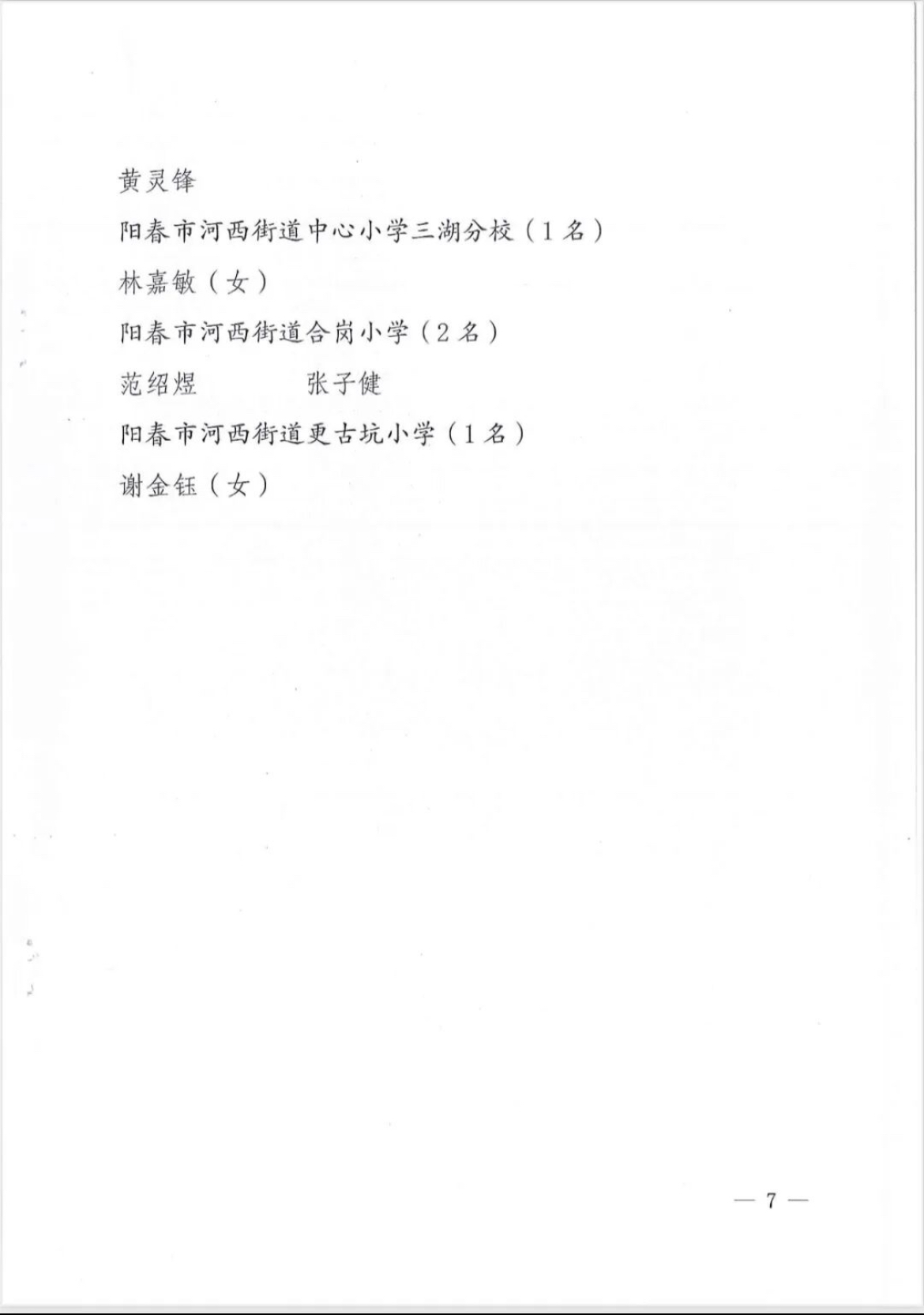 黄灵锋

阳春市河西街道中心小学三湖分校（1名）

林嘉敏（女）

阳春市河西街道合岗小学（2名）

范绍煜　　　张子健

阳春市河西街道更古坑小学（1名）

谢金钰（女）

— 7 —